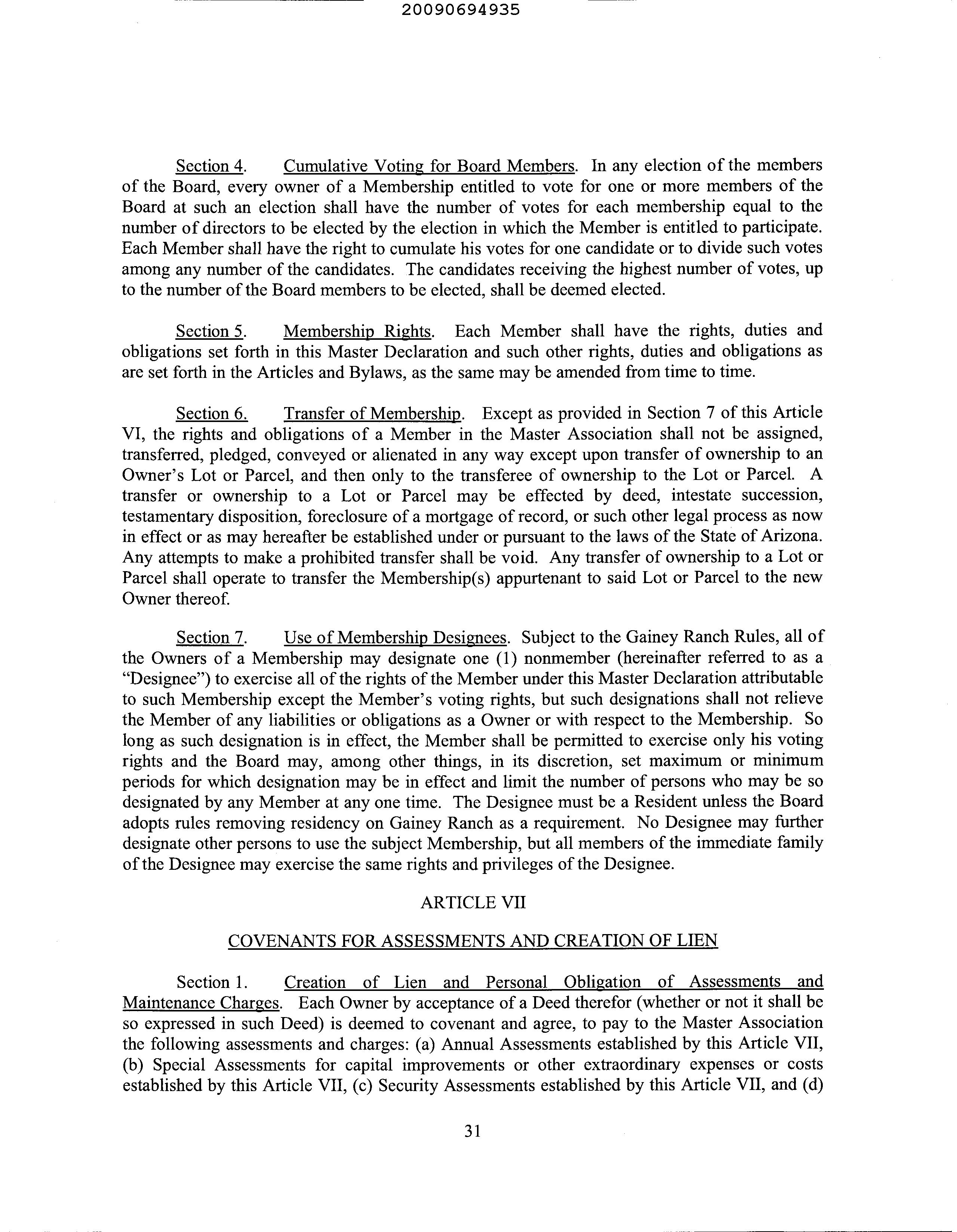 20090694935

Section 4. Cumulative Voting for Board Members. In any election of the members of the Board, every owner of a Membership entitled to vote for one or more members of the Board at such an election shall have the number of votes for each membership equal to the number of directors to be elected by the election in which the Member is entitled to participate. Each Member shall have the right to cumulate his votes for one candidate or to divide such votes among any number of the candidates. The candidates receiving the highest number of votes, up to the number of the Board members to be elected, shall be deemed elected.

Section 5. Membership Rights. Each Member shall have the rights, duties and obligations set forth in this Master Declaration and such other rights, duties and obligations as are set forth in the Articles and Bylaws, as the same may be amended from time to time.

Section 6. Transfer of Membership. Except as provided in Section 7 of this Article VI, the rights and obligations of a Member in the Master Association shall not be assigned, transferred, pledged, conveyed or alienated in any way except upon transfer of ownership to an Owner's Lot or Parcel, and then only to the transferee of ownership to the Lot or Parcel. A transfer or ownership to a Lot or Parcel may be effected by deed, intestate succession, testamentary disposition, foreclosure of a mortgage of record, or such other legal process as now in effect or as may hereafter be established under or pursuant to the laws of the State of Arizona. Any attempts to make a prohibited transfer shall be void. Any transfer of ownership to a Lot or Parcel shall operate to transfer the Membership(s) appurtenant to said Lot or Parcel to the new Owner thereof.

Section 7. Use of Membership Designees. Subject to the Gainey Ranch Rules, all of the Owners of a Membership may designate one (1) nonmember (hereinafter referred to as a "Designee") to exercise all of the rights of the Member under this Master Declaration attributable to such Membership except the Member's voting rights, but such designations shall not relieve the Member of any liabilities or obligations as a Owner or with respect to the Membership. So long as such designation is in effect, the Member shall be permitted to exercise only his voting rights and the Board may, among other things, in its discretion, set maximum or minimum periods for which designation may be in effect and limit the number of persons who may be so designated by any Member at any one time. The Designee must be a Resident unless the Board adopts rules removing residency on Gainey Ranch as a requirement. No Designee may further designate other persons to use the subject Membership, but all members of the immediate family of the Designee may exercise the same rights and privileges of the Designee.

ARTICLE VII

COVENANTS FOR ASSESSMENTS AND CREATION OF LIEN

Section 1. Creation of Lien and Personal Obligation of Assessments and Maintenance Charges. Each Owner by acceptance of a Deed therefor (whether or not it shall be so expressed in such Deed) is deemed to covenant and agree, to pay to the Master Association the following assessments and charges: (a) Annual Assessments established by this Article VII, (b) Special Assessments for capital improvements or other extraordinary expenses or costs established by this Article VII, (c) Security Assessments established by this Article VII, and (d)

31